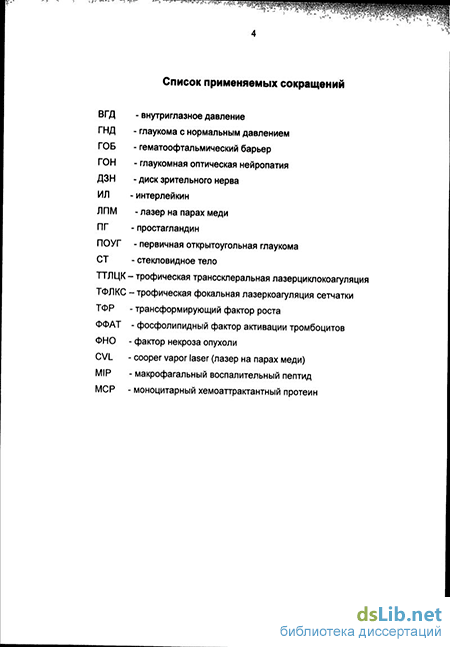 4

Список применяемых сокращений

ВГД - внутриглазное давление
ГНД - глаукома с нормальным давлением
ГОБ - гематоофтальмический барьер
ГОН - глаукомная оптическая нейропатия
ДЗН - диск зрительного нерва
ИЛ - интерлейкин
ЛПМ - лазер на парах меди
ПГ - простагландин
ПОУГ - первичная открытоугольная глаукома
СТ - стекловидное тело
ТТЛЦК – трофическая транссклеральная лазерциклокоагуляция
ТФЛКС – трофическая фокальная лазеркоагуляция сетчатки
ТФР - трансформирующий фактор роста
ФФАТ - фосфолипидный фактор активации тромбоцитов
ФНО - фактор некроза опухоли
CVL - cooper vapor laser (лазер на парах меди)
MIP - макрофагальный воспалительный пептид
MCP - моноцитарный хемоаттрактантный протеин

dsLib.net
библиотека диссертаций